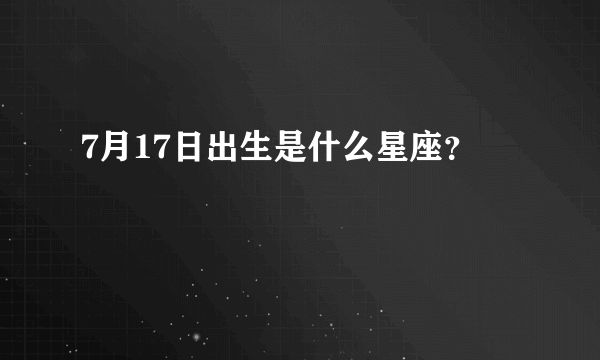 7月17日出生是什么星座?